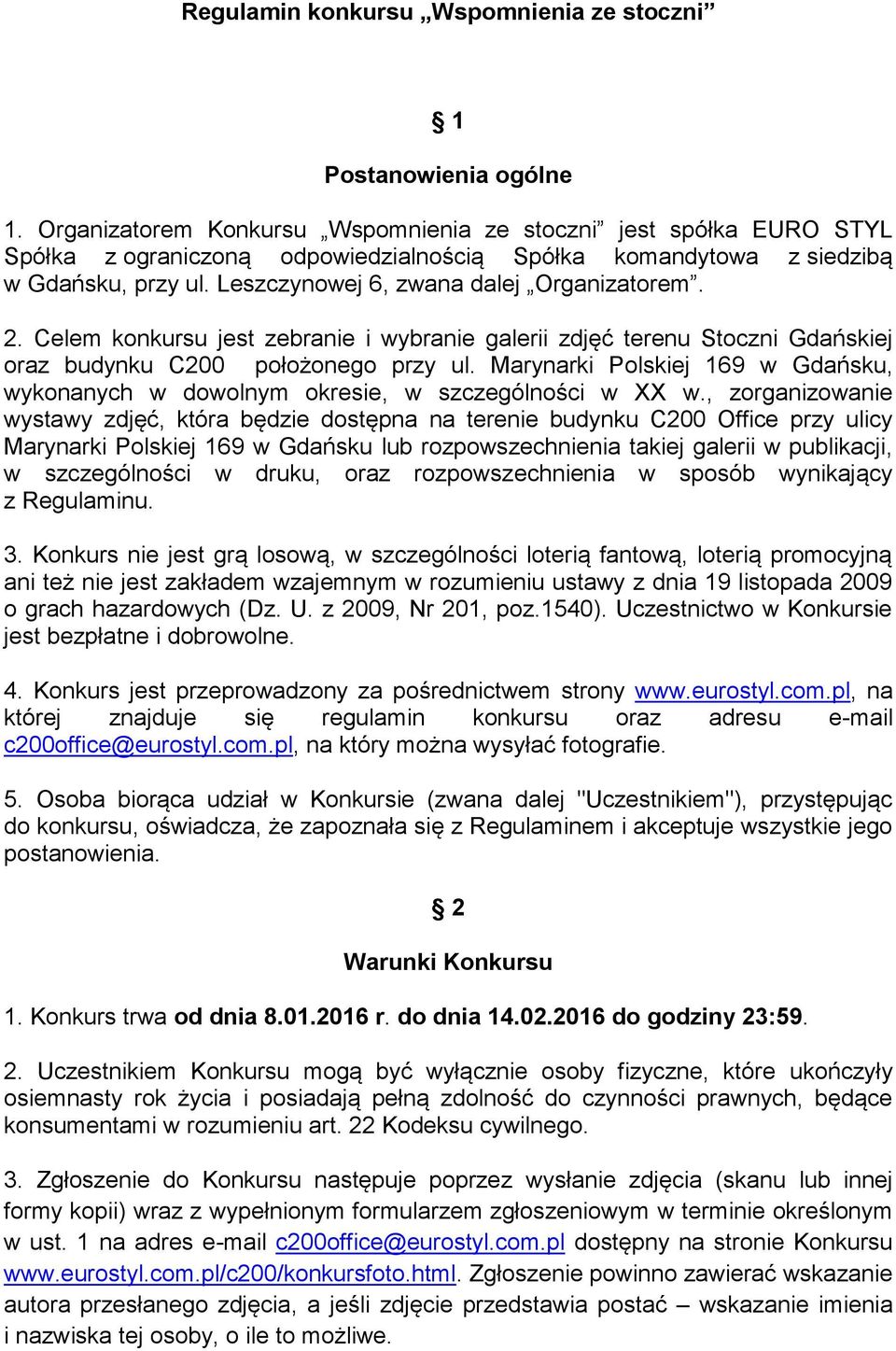 Regulamin konkursu „Wspomnienia ze stoczni”

§ 1

Postanowienia ogólne

1. Organizatorem Konkursu „Wspomnienia ze stoczni” jest spółka EURO STYL Spółka z ograniczoną odpowiedzialnością Spółka komandytowa z siedzibą w Gdańsku, przy ul. Leszczynowej 6, zwana dalej „Organizatorem”.

2. Celem konkursu jest zebranie i wybranie galerii zdjęć terenu Stoczni Gdańskiej oraz budynku C200 położonego przy ul. Marynarki Polskiej 169 w Gdańsku, wykonanych w dowolnym okresie, w szczególności w XX w., zorganizowanie wystawy zdjęć, która będzie dostępna na terenie budynku C200 Office przy ulicy Marynarki Polskiej 169 w Gdańsku lub rozpowszechnienia takiej galerii w publikacji, w szczególności w druku, oraz rozpowszechnienia w sposób wynikający z Regulaminu.

3. Konkurs nie jest grą losową, w szczególności loterią fantową, loterią promocyjną ani też nie jest zakładem wzajemnym w rozumieniu ustawy z dnia 19 listopada 2009 o grach hazardowych (Dz. U. z 2009, Nr 201, poz.1540). Uczestnictwo w Konkursie jest bezpłatne i dobrowolne.

4. Konkurs jest przeprowadzony za pośrednictwem strony www.eurostyl.com.pl, na której znajduje się regulamin konkursu oraz adresu e-mail c200office@eurostyl.com.pl, na który można wysyłać fotografie.

5. Osoba biorąca udział w Konkursie (zwana dalej "Uczestnikiem"), przystępując do konkursu, oświadcza, że zapoznała się z Regulaminem i akceptuje wszystkie jego postanowienia.

§ 2

Warunki Konkursu

1. Konkurs trwa od dnia 8.01.2016 r. do dnia 14.02.2016 do godziny 23:59.

2. Uczestnikiem Konkursu mogą być wyłącznie osoby fizyczne, które ukończyły osiemnasty rok życia i posiadają pełną zdolność do czynności prawnych, będące konsumentami w rozumieniu art. 22 Kodeksu cywilnego.

3. Zgłoszenie do Konkursu następuje poprzez wysłanie zdjęcia (skanu lub innej formy kopii) wraz z wypełnionym formularzem zgłoszeniowym w terminie określonym w ust. 1 na adres e-mail c200office@eurostyl.com.pl dostępny na stronie Konkursu www.eurostyl.com.pl/c200/konkursfoto.html. Zgłoszenie powinno zawierać wskazanie autora przesłanego zdjęcia, a jeśli zdjęcie przedstawia postać – wskazanie imienia i nazwiska tej osoby, o ile to możliwe.